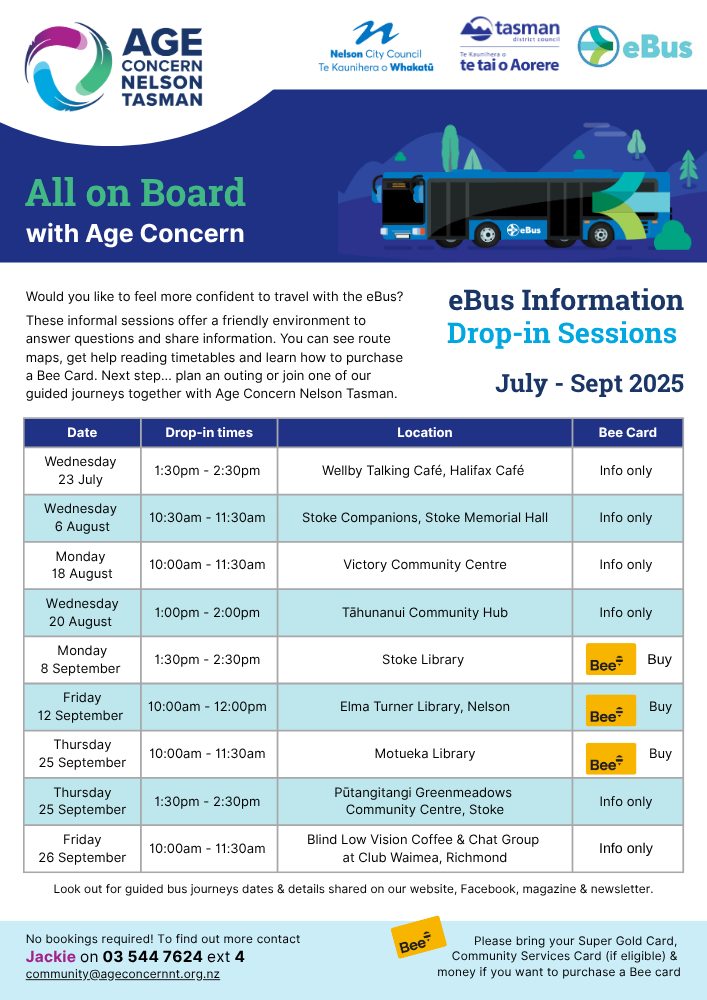 AGE CONCERN NELSON TASMAN

Nelson City Council
Te Kaunihera o Whakatū

tasman district council
Te Kaunihera o te tai o Aorere

eBus

All on Board
with Age Concern

eBus

Would you like to feel more confident to travel with the eBus?

These informal sessions offer a friendly environment to answer questions and share information. You can see route maps, get help reading timetables and learn how to purchase a Bee Card. Next step... plan an outing or join one of our guided journeys together with Age Concern Nelson Tasman.

eBus Information
Drop-in Sessions

July - Sept 2025

| Date | Drop-in times | Location | Bee Card |
|---|---|---|---|
| Wednesday 23 July | 1:30pm - 2:30pm | Wellby Talking Café, Halifax Café | Info only |
| Wednesday 6 August | 10:30am - 11:30am | Stoke Companions, Stoke Memorial Hall | Info only |
| Monday 18 August | 10:00am - 11:30am | Victory Community Centre | Info only |
| Wednesday 20 August | 1:00pm - 2:00pm | Tāhunanui Community Hub | Info only |
| Monday 8 September | 1:30pm - 2:30pm | Stoke Library | Bee Buy |
| Friday 12 September | 10:00am - 12:00pm | Elma Turner Library, Nelson | Bee Buy |
| Thursday 25 September | 10:00am - 11:30am | Motueka Library | Bee Buy |
| Thursday 25 September | 1:30pm - 2:30pm | Pūtangitangi Greenmeadows Community Centre, Stoke | Info only |
| Friday 26 September | 10:00am - 11:30am | Blind Low Vision Coffee & Chat Group at Club Waimea, Richmond | Info only |

Look out for guided bus journeys dates & details shared on our website, Facebook, magazine & newsletter.

No bookings required! To find out more contact
Jackie on 03 544 7624 ext 4
community@ageconcernnt.org.nz

Bee

Please bring your Super Gold Card, Community Services Card (if eligible) & money if you want to purchase a Bee card